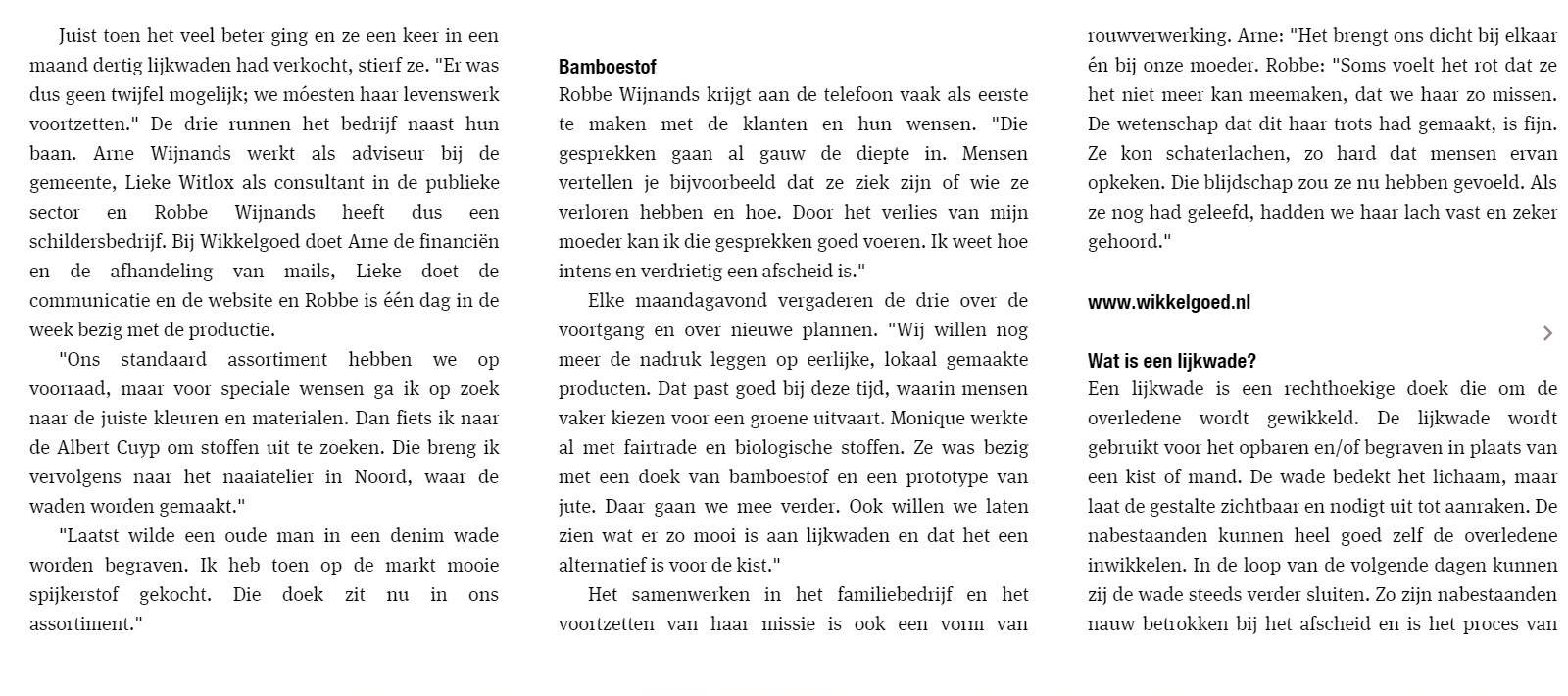 Juist toen het veel beter ging en ze een keer in een maand dertig lijkwaden had verkocht, stierf ze. "Er was dus geen twijfel mogelijk; we móesten haar levenswerk voortzetten." De drie runnen het bedrijf naast hun baan. Arne Wijnands werkt als adviseur bij de gemeente, Lieke Witlox als consultant in de publieke sector en Robbe Wijnands heeft dus een schildersbedrijf. Bij Wikkelgoed doet Arne de financiën en de afhandeling van mails, Lieke doet de communicatie en de website en Robbe is één dag in de week bezig met de productie.

"Ons standaard assortiment hebben we op voorraad, maar voor speciale wensen ga ik op zoek naar de juiste kleuren en materialen. Dan fiets ik naar de Albert Cuyp om stoffen uit te zoeken. Die breng ik vervolgens naar het naaiatelier in Noord, waar de waden worden gemaakt."

"Laatst wilde een oude man in een denim wade worden begraven. Ik heb toen op de markt mooie spijkerstof gekocht. Die doek zit nu in ons assortiment."

Bamboestof
Robbe Wijnands krijgt aan de telefoon vaak als eerste te maken met de klanten en hun wensen. "Die gesprekken gaan al gauw de diepte in. Mensen vertellen je bijvoorbeeld dat ze ziek zijn of wie ze verloren hebben en hoe. Door het verlies van mijn moeder kan ik die gesprekken goed voeren. Ik weet hoe intens en verdrietig een afscheid is."

Elke maandagavond vergaderen de drie over de voortgang en over nieuwe plannen. "Wij willen nog meer de nadruk leggen op eerlijke, lokaal gemaakte producten. Dat past goed bij deze tijd, waarin mensen vaker kiezen voor een groene uitvaart. Monique werkte al met fairtrade en biologische stoffen. Ze was bezig met een doek van bamboestof en een prototype van jute. Daar gaan we mee verder. Ook willen we laten zien wat er zo mooi is aan lijkwaden en dat het een alternatief is voor de kist."

Het samenwerken in het familiebedrijf en het voortzetten van haar missie is ook een vorm van rouwverwerking. Arne: "Het brengt ons dicht bij elkaar én bij onze moeder. Robbe: "Soms voelt het rot dat ze het niet meer kan meemaken, dat we haar zo missen. De wetenschap dat dit haar trots had gemaakt, is fijn. Ze kon schaterlachen, zo hard dat mensen ervan opkeken. Die blijdschap zou ze nu hebben gevoeld. Als ze nog had geleefd, hadden we haar lach vast en zeker gehoord."

www.wikkelgoed.nl

Wat is een lijkwade?
Een lijkwade is een rechthoekige doek die om de overledene wordt gewikkeld. De lijkwade wordt gebruikt voor het opbaren en/of begraven in plaats van een kist of mand. De wade bedekt het lichaam, maar laat de gestalte zichtbaar en nodigt uit tot aanraken. De nabestaanden kunnen heel goed zelf de overledene inwikkelen. In de loop van de volgende dagen kunnen zij de wade steeds verder sluiten. Zo zijn nabestaanden nauw betrokken bij het afscheid en is het proces van